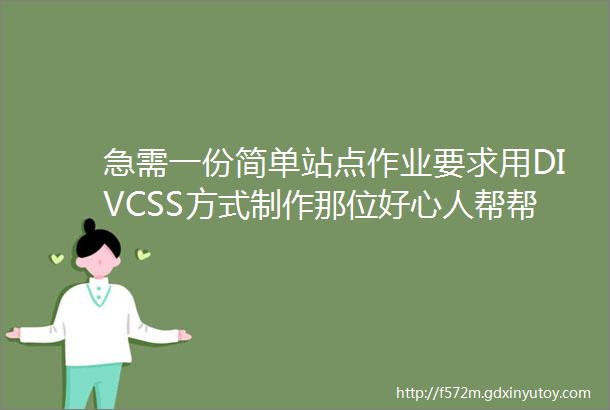 急需一份简单站点作业要求用DIVCSS方式制作那位好心人帮帮

http://f572m.gdxinyutoy.com